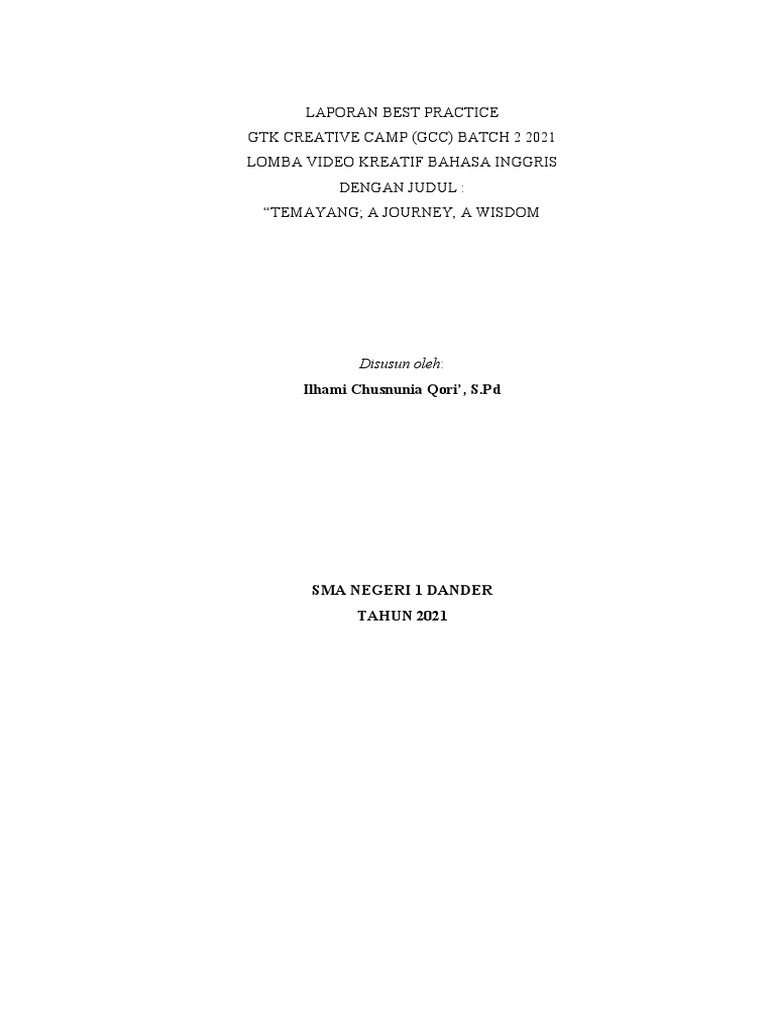 LAPORAN BEST PRACTICE
GTK CREATIVE CAMP (GCC) BATCH 2 2021
LOMBA VIDEO KREATIF BAHASA INGGRIS
DENGAN JUDUL :
"TEMAYANG; A JOURNEY, A WISDOM

Disusun oleh:
Ilhami Chusnunia Qori', S.Pd

SMA NEGERI 1 DANDER
TAHUN 2021